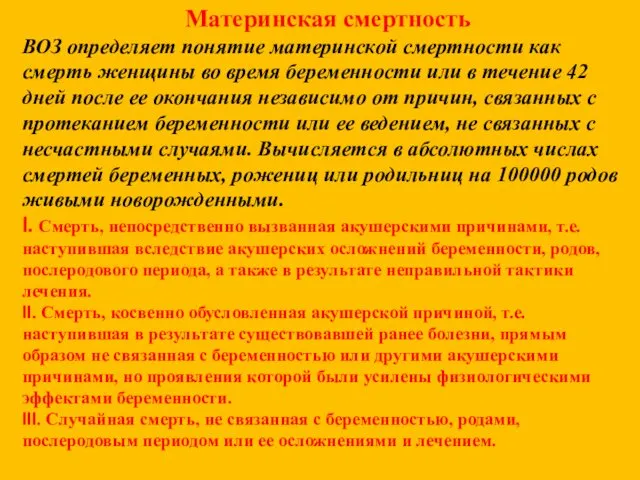 Материнская смертность

ВОЗ определяет понятие материнской смертности как смерть женщины во время беременности или в течение 42 дней после ее окончания независимо от причин, связанных с протеканием беременности или ее ведением, не связанных с несчастными случаями. Вычисляется в абсолютных числах смертей беременных, рожениц или родильниц на 100000 родов живыми новорожденными.

I. Смерть, непосредственно вызванная акушерскими причинами, т.е. наступившая вследствие акушерских осложнений беременности, родов, послеродового периода, а также в результате неправильной тактики лечения.
II. Смерть, косвенно обусловленная акушерской причиной, т.е. наступившая в результате существовавшей ранее болезни, прямым образом не связанная с беременностью или другими акушерскими причинами, но проявления которой были усилены физиологическими эффектами беременности.
III. Случайная смерть, не связанная с беременностью, родами, послеродовым периодом или ее осложнениями и лечением.